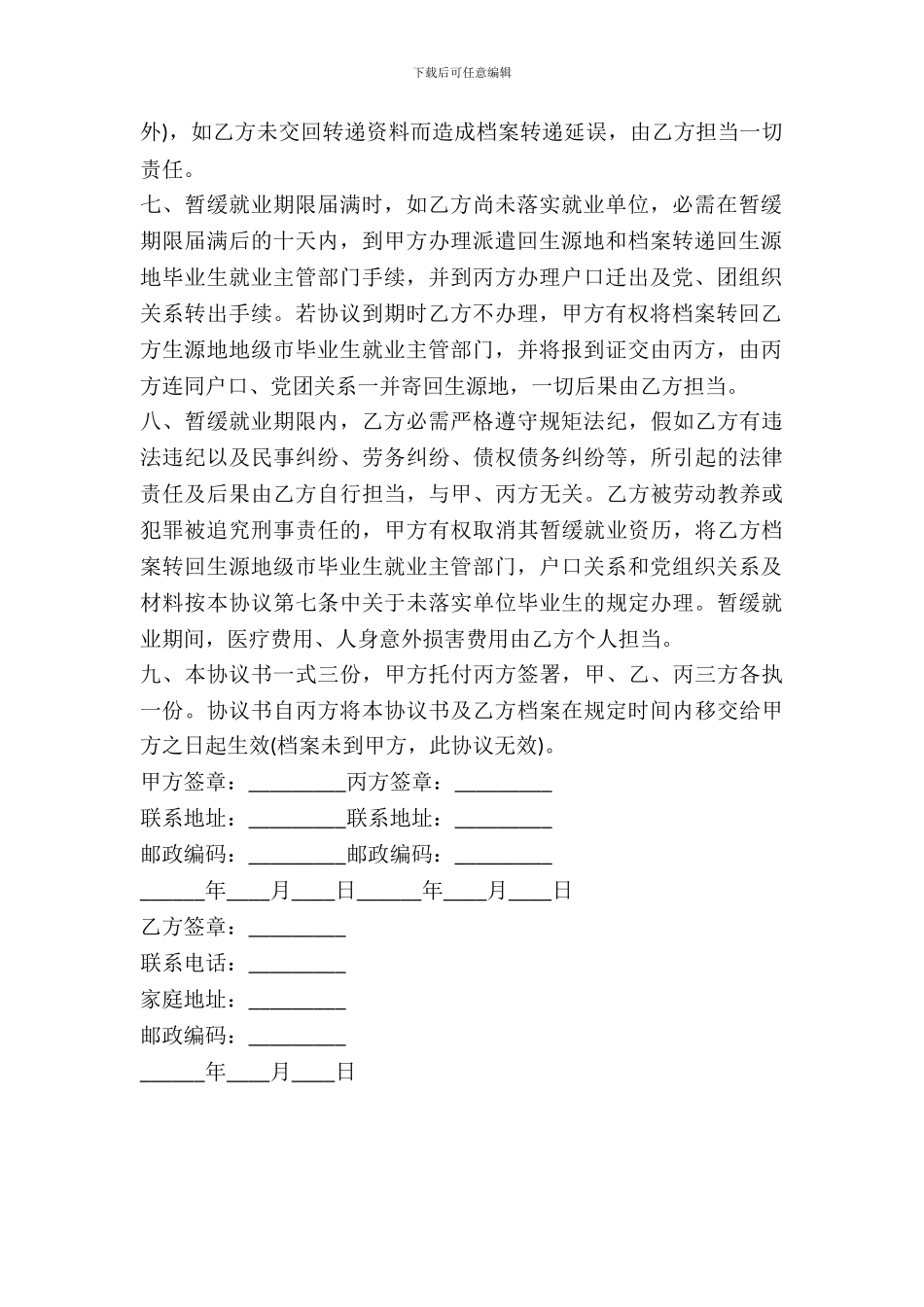 下载后可任意编辑

外)，如乙方未交回转递资料而造成档案转递延误，由乙方担当一切责任。

七、暂缓就业期限届满时，如乙方尚未落实就业单位，必需在暂缓期限届满后的十天内，到甲方办理派遣回生源地和档案转递回生源地毕业生就业主管部门手续，并到丙方办理户口迁出及党、团组织关系转出手续。若协议到期时乙方不办理，甲方有权将档案转回乙方生源地地级市毕业生就业主管部门，并将报到证交由丙方，由丙方连同户口、党团关系一并寄回生源地，一切后果由乙方担当。

八、暂缓就业期限内，乙方必需严格遵守规矩法纪，假如乙方有违法违纪以及民事纠纷、劳务纠纷、债权债务纠纷等，所引起的法律责任及后果由乙方自行担当，与甲、丙方无关。乙方被劳动教养或犯罪被追究刑事责任的，甲方有权取消其暂缓就业资历，将乙方档案转回生源地级市毕业生就业主管部门，户口关系和党组织关系及材料按本协议第七条中关于未落实单位毕业生的规定办理。暂缓就业期间，医疗费用、人身意外损害费用由乙方个人担当。

九、本协议书一式三份，甲方托付丙方签署，甲、乙、丙三方各执一份。协议书自丙方将本协议书及乙方档案在规定时间内移交给甲方之日起生效(档案未到甲方，此协议无效)。

甲方签章：_________丙方签章：_________

联系地址：_________联系地址：_________

邮政编码：_________邮政编码：_________

______年____月____日______年____月____日

乙方签章：_________

联系电话：_________

家庭地址：_________

邮政编码：_________

______年____月____日